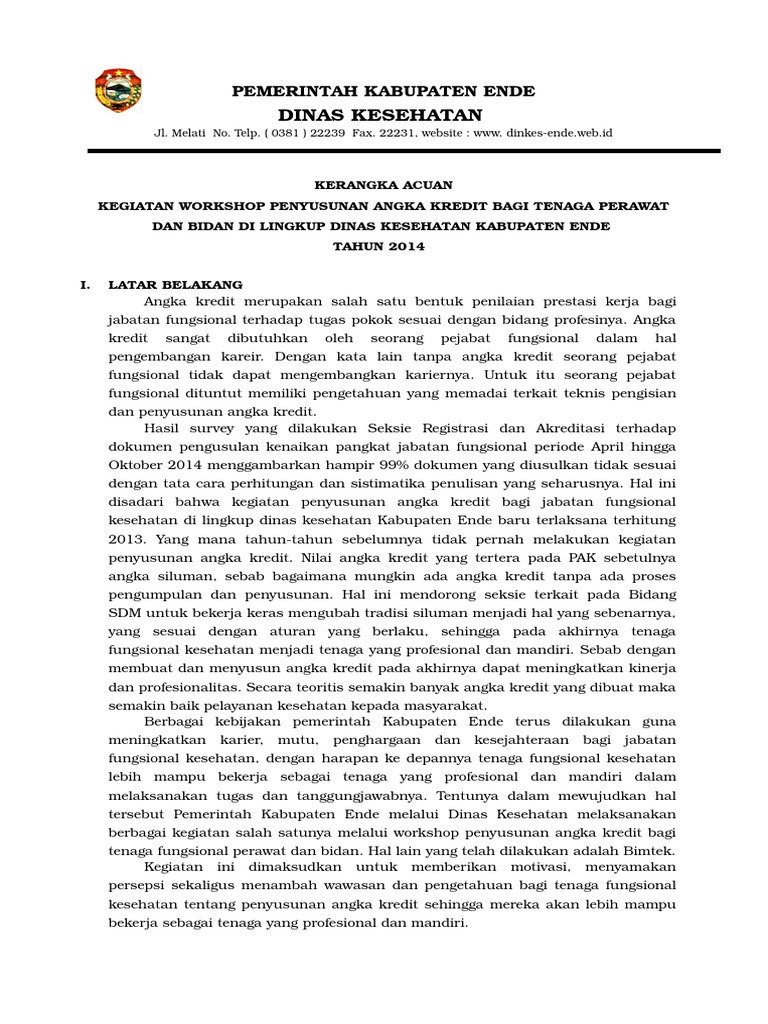 PEMERINTAH KABUPATEN ENDE
DINAS KESEHATAN
Jl. Melati No. Telp. ( 0381 ) 22239 Fax. 22231, website : www. dinkes-ende.web.id

KERANGKA ACUAN
KEGIATAN WORKSHOP PENYUSUNAN ANGKA KREDIT BAGI TENAGA PERAWAT DAN BIDAN DI LINGKUP DINAS KESEHATAN KABUPATEN ENDE
TAHUN 2014

I. LATAR BELAKANG

Angka kredit merupakan salah satu bentuk penilaian prestasi kerja bagi jabatan fungsional terhadap tugas pokok sesuai dengan bidang profesinya. Angka kredit sangat dibutuhkan oleh seorang pejabat fungsional dalam hal pengembangan kareir. Dengan kata lain tanpa angka kredit seorang pejabat fungsional tidak dapat mengembangkan kariernya. Untuk itu seorang pejabat fungsional dituntut memiliki pengetahuan yang memadai terkait teknis pengisian dan penyusunan angka kredit.

Hasil survey yang dilakukan Seksie Registrasi dan Akreditasi terhadap dokumen pengusulan kenaikan pangkat jabatan fungsional periode April hingga Oktober 2014 menggambarkan hampir 99% dokumen yang diusulkan tidak sesuai dengan tata cara perhitungan dan sistimatika penulisan yang seharusnya. Hal ini disadari bahwa kegiatan penyusunan angka kredit bagi jabatan fungsional kesehatan di lingkup dinas kesehatan Kabupaten Ende baru terlaksana terhitung 2013. Yang mana tahun-tahun sebelumnya tidak pernah melakukan kegiatan penyusunan angka kredit. Nilai angka kredit yang tertera pada PAK sebetulnya angka siluman, sebab bagaimana mungkin ada angka kredit tanpa ada proses pengumpulan dan penyusunan. Hal ini mendorong seksie terkait pada Bidang SDM untuk bekerja keras mengubah tradisi siluman menjadi hal yang sebenarnya, yang sesuai dengan aturan yang berlaku, sehingga pada akhirnya tenaga fungsional kesehatan menjadi tenaga yang profesional dan mandiri. Sebab dengan membuat dan menyusun angka kredit pada akhirnya dapat meningkatkan kinerja dan profesionalitas. Secara teoritis semakin banyak angka kredit yang dibuat maka semakin baik pelayanan kesehatan kepada masyarakat.

Berbagai kebijakan pemerintah Kabupaten Ende terus dilakukan guna meningkatkan karier, mutu, penghargaan dan kesejahteraan bagi jabatan fungsional kesehatan, dengan harapan ke depannya tenaga fungsional kesehatan lebih mampu bekerja sebagai tenaga yang profesional dan mandiri dalam melaksanakan tugas dan tanggungjawabnya. Tentunya dalam mewujudkan hal tersebut Pemerintah Kabupaten Ende melalui Dinas Kesehatan melaksanakan berbagai kegiatan salah satunya melalui workshop penyusunan angka kredit bagi tenaga fungsional perawat dan bidan. Hal lain yang telah dilakukan adalah Bimtek.

Kegiatan ini dimaksudkan untuk memberikan motivasi, menyamakan persepsi sekaligus menambah wawasan dan pengetahuan bagi tenaga fungsional kesehatan tentang penyusunan angka kredit sehingga mereka akan lebih mampu bekerja sebagai tenaga yang profesional dan mandiri.